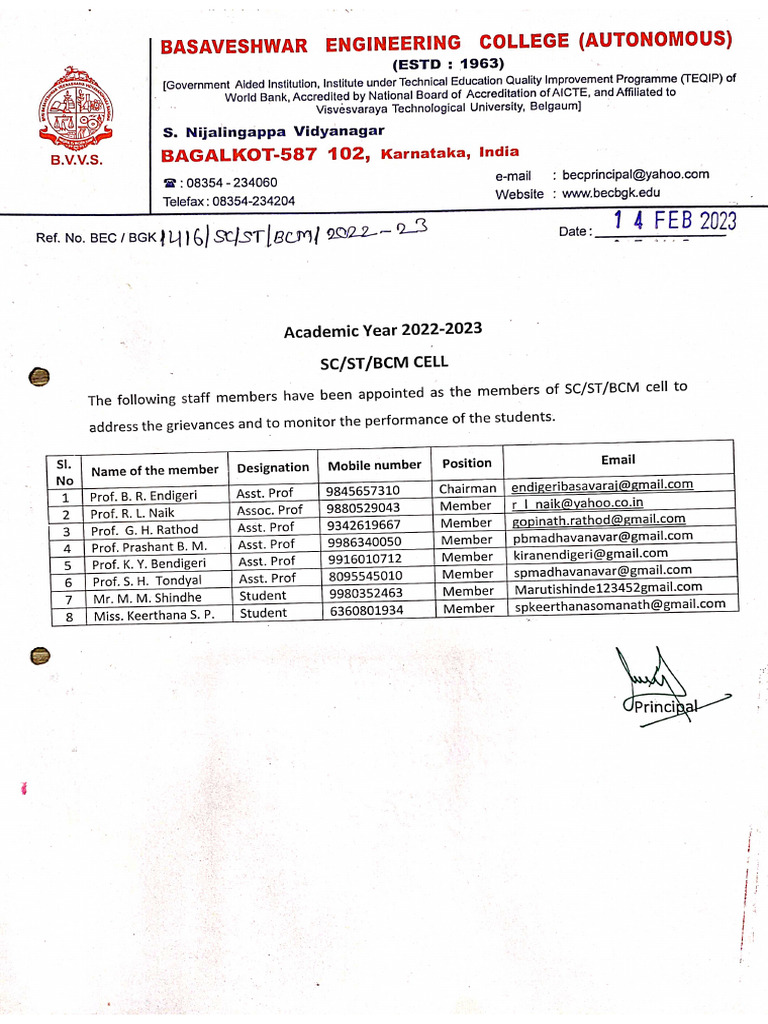 BASAVESHWAR ENGINEERING COLLEGE (AUTONOMOUS)
(ESTD : 1963)
[Government Aided Institution, Institute under Technical Education Quality Improvement Programme (TEQIP) of World Bank, Accredited by National Board of Accreditation of AICTE, and Affiliated to Visvesvaraya Technological University, Belgaum]

B.V.V.S.

S. Nijalingappa Vidyanagar
BAGALKOT-587 102, Karnataka, India

☎ : 08354 - 234060
Telefax : 08354-234204

e-mail : becprincipal@yahoo.com
Website : www.becbgk.edu

Ref. No. BEC / BGK 1416/SC/ST/BCM/2022-23

Date : 14 FEB 2023

Academic Year 2022-2023

SC/ST/BCM CELL

The following staff members have been appointed as the members of SC/ST/BCM cell to address the grievances and to monitor the performance of the students.

| Sl. No | Name of the member | Designation | Mobile number | Position | Email |
|---|---|---|---|---|---|
| 1 | Prof. B. R. Endigeri | Asst. Prof | 9845657310 | Chairman | endigeribasavaraj@gmail.com |
| 2 | Prof. R. L. Naik | Assoc. Prof | 9880529043 | Member | r_l_naik@yahoo.co.in |
| 3 | Prof. G. H. Rathod | Asst. Prof | 9342619667 | Member | gopinath.rathod@gmail.com |
| 4 | Prof. Prashant B. M. | Asst. Prof | 9986340050 | Member | pbmadhavanavar@gmail.com |
| 5 | Prof. K. Y. Bendigeri | Asst. Prof | 9916010712 | Member | kiranendigeri@gmail.com |
| 6 | Prof. S. H. Tondyal | Asst. Prof | 8095545010 | Member | spmadhavanavar@gmail.com |
| 7 | Mr. M. M. Shindhe | Student | 9980352463 | Member | Marutishinde123452gmail.com |
| 8 | Miss. Keerthana S. P. | Student | 6360801934 | Member | spkeerthanasomanath@gmail.com |

Principal